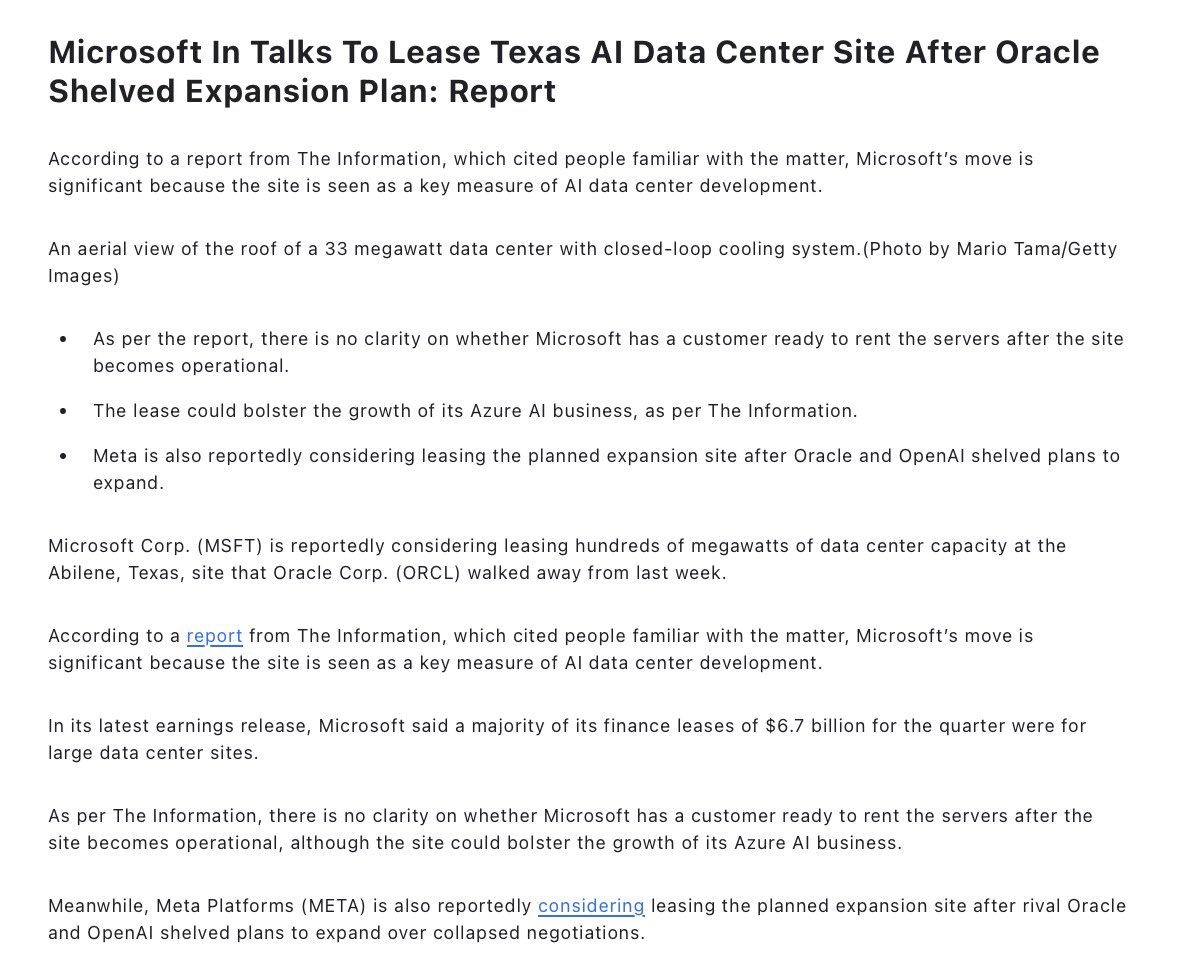 Microsoft In Talks To Lease Texas AI Data Center Site After Oracle Shelved Expansion Plan: Report

According to a report from The Information, which cited people familiar with the matter, Microsoft's move is significant because the site is seen as a key measure of AI data center development.

An aerial view of the roof of a 33 megawatt data center with closed-loop cooling system.(Photo by Mario Tama/Getty Images)

• As per the report, there is no clarity on whether Microsoft has a customer ready to rent the servers after the site becomes operational.

• The lease could bolster the growth of its Azure AI business, as per The Information.

• Meta is also reportedly considering leasing the planned expansion site after Oracle and OpenAI shelved plans to expand.

Microsoft Corp. (MSFT) is reportedly considering leasing hundreds of megawatts of data center capacity at the Abilene, Texas, site that Oracle Corp. (ORCL) walked away from last week.

According to a report from The Information, which cited people familiar with the matter, Microsoft's move is significant because the site is seen as a key measure of AI data center development.

In its latest earnings release, Microsoft said a majority of its finance leases of $6.7 billion for the quarter were for large data center sites.

As per The Information, there is no clarity on whether Microsoft has a customer ready to rent the servers after the site becomes operational, although the site could bolster the growth of its Azure AI business.

Meanwhile, Meta Platforms (META) is also reportedly considering leasing the planned expansion site after rival Oracle and OpenAI shelved plans to expand over collapsed negotiations.